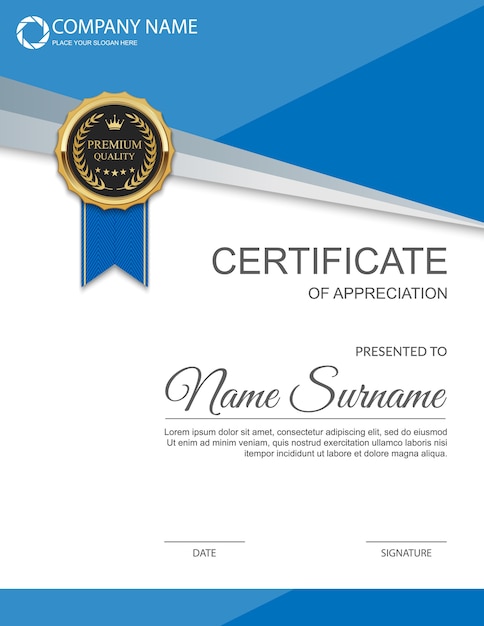 COMPANY NAME
PLACE YOUR SLOGAN HERE

PREMIUM
QUALITY

CERTIFICATE
OF APPRECIATION

PRESENTED TO

Name Surname

Lorem ipsum dolor sit amet, consectetur adipiscing elit, sed do eiusmod Ut enim ad minim veniam, quis nostrud exercitation ullamco laboris nisi itempor incididunt ut labore et dolore magna aliqua.

DATE

SIGNATURE